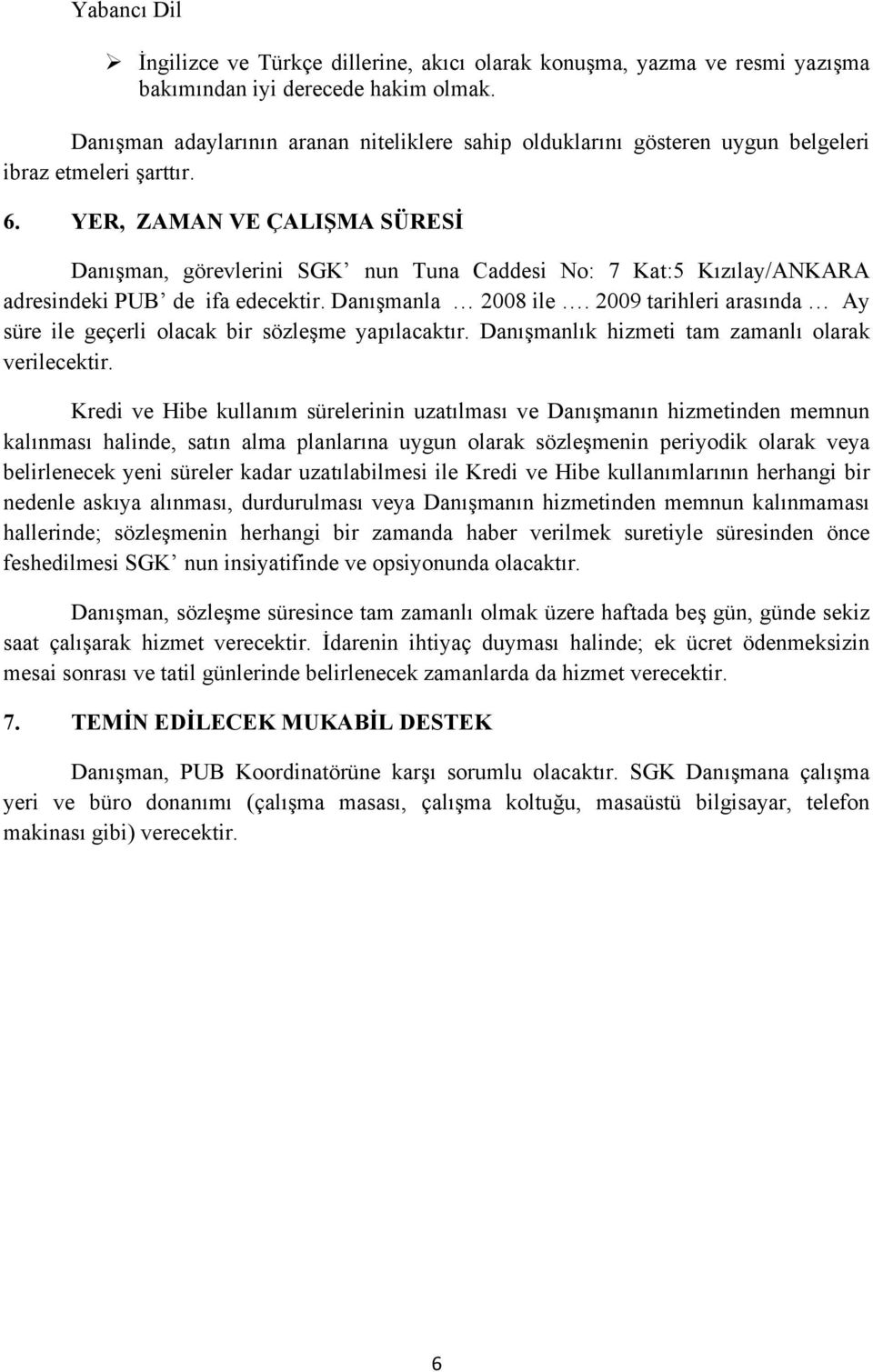 Yabancı Dil

➢ İngilizce ve Türkçe dillerine, akıcı olarak konuşma, yazma ve resmi yazışma bakımından iyi derecede hakim olmak.

Danışman adaylarının aranan niteliklere sahip olduklarını gösteren uygun belgeleri ibraz etmeleri şarttır.

6. YER, ZAMAN VE ÇALIŞMA SÜRESİ

Danışman, görevlerini SGK' nun Tuna Caddesi No: 7 Kat:5 Kızılay/ANKARA adresindeki PUB' de ifa edecektir. Danışmanla … 2008 ile …. 2009 tarihleri arasında … Ay süre ile geçerli olacak bir sözleşme yapılacaktır. Danışmanlık hizmeti tam zamanlı olarak verilecektir.

Kredi ve Hibe kullanım sürelerinin uzatılması ve Danışmanın hizmetinden memnun kalınması halinde, satın alma planlarına uygun olarak sözleşmenin periyodik olarak veya belirlenecek yeni süreler kadar uzatılabilmesi ile Kredi ve Hibe kullanımlarının herhangi bir nedenle askıya alınması, durdurulması veya Danışmanın hizmetinden memnun kalınmaması hallerinde; sözleşmenin herhangi bir zamanda haber verilmek suretiyle süresinden önce feshedilmesi SGK' nun insiyatifinde ve opsiyonunda olacaktır.

Danışman, sözleşme süresince tam zamanlı olmak üzere haftada beş gün, günde sekiz saat çalışarak hizmet verecektir. İdarenin ihtiyaç duyması halinde; ek ücret ödenmeksizin mesai sonrası ve tatil günlerinde belirlenecek zamanlarda da hizmet verecektir.

7. TEMİN EDİLECEK MUKABİL DESTEK

Danışman, PUB Koordinatörüne karşı sorumlu olacaktır. SGK Danışmana çalışma yeri ve büro donanımı (çalışma masası, çalışma koltuğu, masaüstü bilgisayar, telefon makinası gibi) verecektir.

6